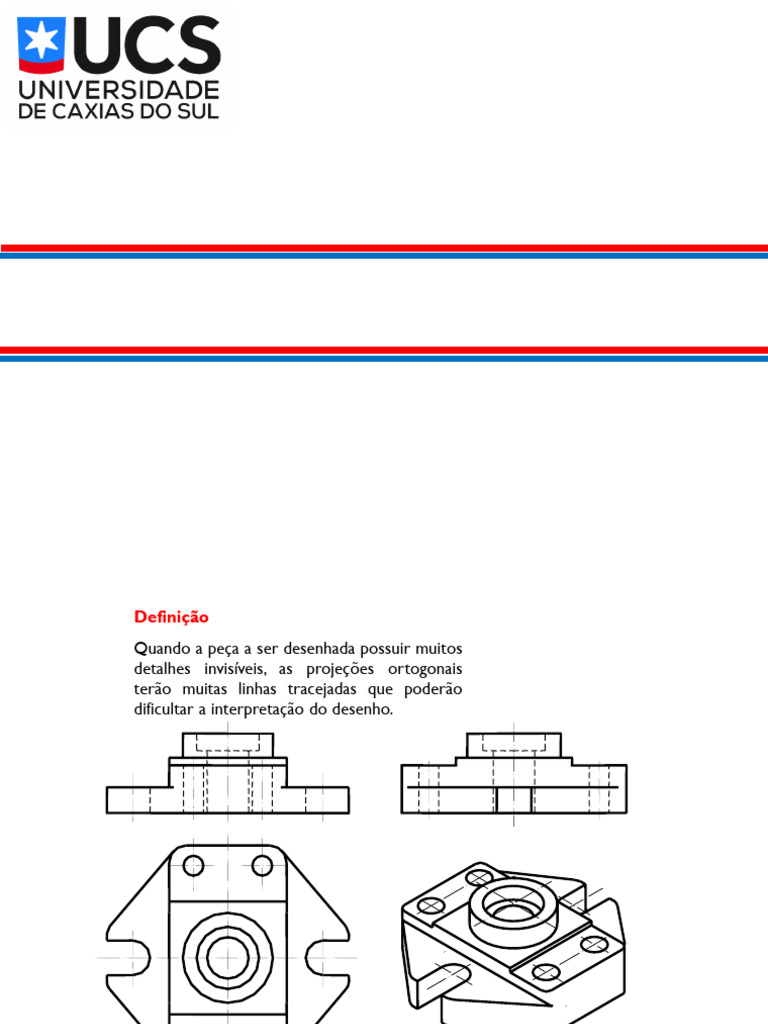 UCS
UNIVERSIDADE
DE CAXIAS DO SUL

Definição

Quando a peça a ser desenhada possuir muitos detalhes invisíveis, as projeções ortogonais terão muitas linhas tracejadas que poderão dificultar a interpretação do desenho.